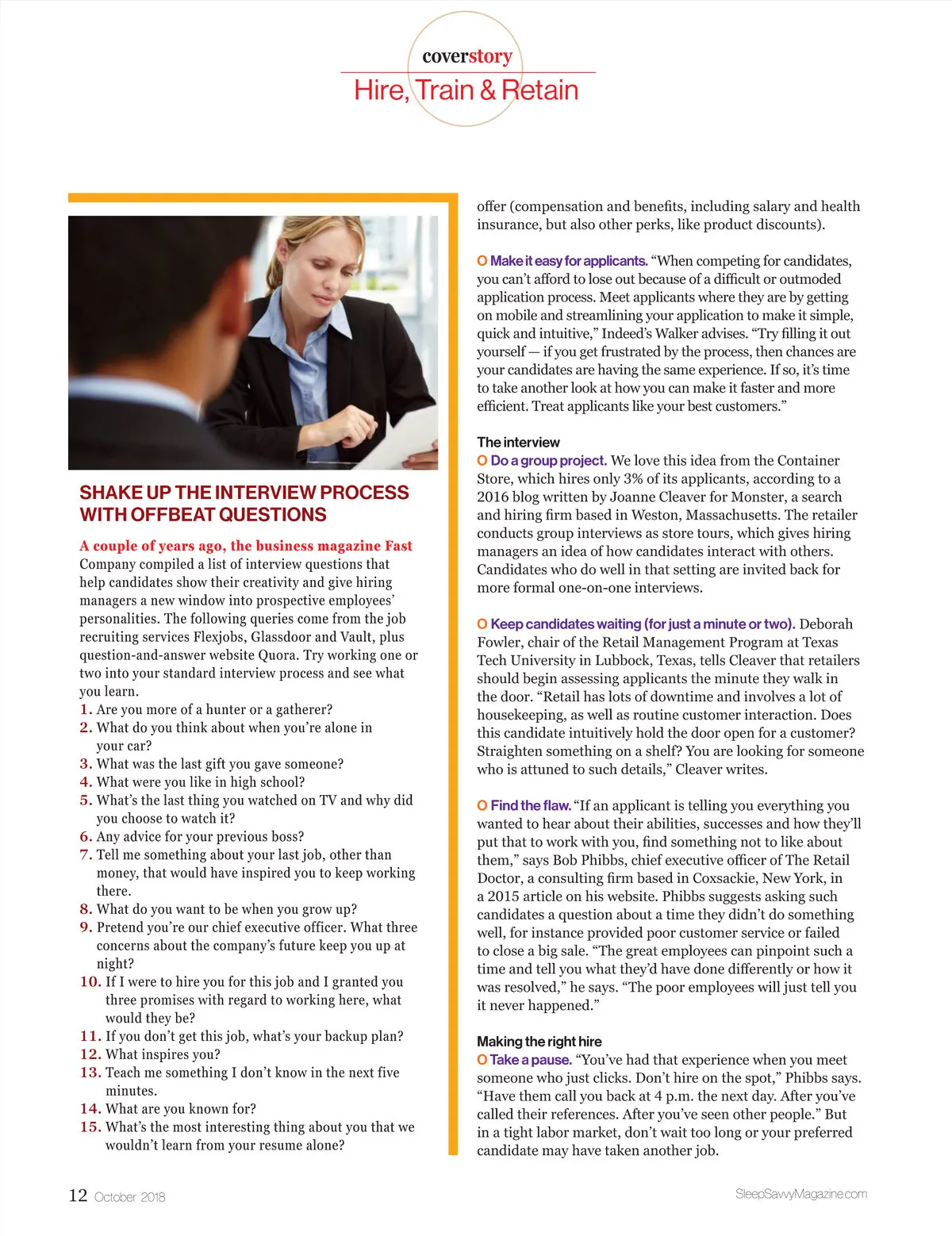 coverstory
Hire, Train & Retain

SHAKE UP THE INTERVIEW PROCESS WITH OFFBEAT QUESTIONS

A couple of years ago, the business magazine Fast Company compiled a list of interview questions that help candidates show their creativity and give hiring managers a new window into prospective employees' personalities. The following queries come from the job recruiting services Flexjobs, Glassdoor and Vault, plus question-and-answer website Quora. Try working one or two into your standard interview process and see what you learn.
1. Are you more of a hunter or a gatherer?
2. What do you think about when you're alone in your car?
3. What was the last gift you gave someone?
4. What were you like in high school?
5. What's the last thing you watched on TV and why did you choose to watch it?
6. Any advice for your previous boss?
7. Tell me something about your last job, other than money, that would have inspired you to keep working there.
8. What do you want to be when you grow up?
9. Pretend you're our chief executive officer. What three concerns about the company's future keep you up at night?
10. If I were to hire you for this job and I granted you three promises with regard to working here, what would they be?
11. If you don't get this job, what's your backup plan?
12. What inspires you?
13. Teach me something I don't know in the next five minutes.
14. What are you known for?
15. What's the most interesting thing about you that we wouldn't learn from your resume alone?

offer (compensation and benefits, including salary and health insurance, but also other perks, like product discounts).

O Make it easy for applicants. "When competing for candidates, you can't afford to lose out because of a difficult or outmoded application process. Meet applicants where they are by getting on mobile and streamlining your application to make it simple, quick and intuitive," Indeed's Walker advises. "Try filling it out yourself — if you get frustrated by the process, then chances are your candidates are having the same experience. If so, it's time to take another look at how you can make it faster and more efficient. Treat applicants like your best customers."

The interview
O Do a group project. We love this idea from the Container Store, which hires only 3% of its applicants, according to a 2016 blog written by Joanne Cleaver for Monster, a search and hiring firm based in Weston, Massachusetts. The retailer conducts group interviews as store tours, which gives hiring managers an idea of how candidates interact with others. Candidates who do well in that setting are invited back for more formal one-on-one interviews.

O Keep candidates waiting (for just a minute or two). Deborah Fowler, chair of the Retail Management Program at Texas Tech University in Lubbock, Texas, tells Cleaver that retailers should begin assessing applicants the minute they walk in the door. "Retail has lots of downtime and involves a lot of housekeeping, as well as routine customer interaction. Does this candidate intuitively hold the door open for a customer? Straighten something on a shelf? You are looking for someone who is attuned to such details," Cleaver writes.

O Find the flaw. "If an applicant is telling you everything you wanted to hear about their abilities, successes and how they'll put that to work with you, find something not to like about them," says Bob Phibbs, chief executive officer of The Retail Doctor, a consulting firm based in Coxsackie, New York, in a 2015 article on his website. Phibbs suggests asking such candidates a question about a time they didn't do something well, for instance provided poor customer service or failed to close a big sale. "The great employees can pinpoint such a time and tell you what they'd have done differently or how it was resolved," he says. "The poor employees will just tell you it never happened."

Making the right hire
O Take a pause. "You've had that experience when you meet someone who just clicks. Don't hire on the spot," Phibbs says. "Have them call you back at 4 p.m. the next day. After you've called their references. After you've seen other people." But in a tight labor market, don't wait too long or your preferred candidate may have taken another job.

12 October 2018
SleepSavvyMagazine.com